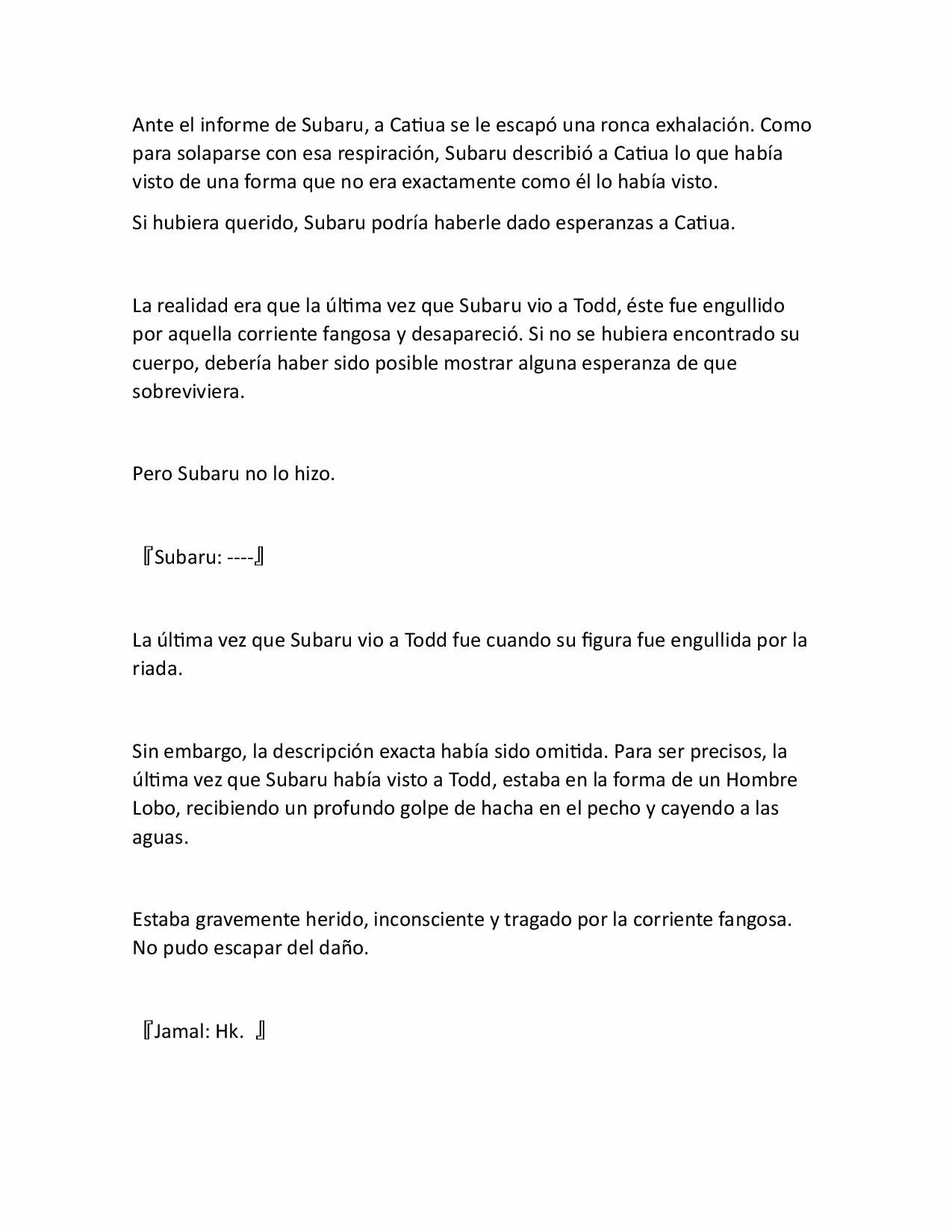 Ante el informe de Subaru, a Catiua se le escapó una ronca exhalación. Como para solaparse con esa respiración, Subaru describió a Catiua lo que había visto de una forma que no era exactamente como él lo había visto.

Si hubiera querido, Subaru podría haberle dado esperanzas a Catiua.

La realidad era que la última vez que Subaru vio a Todd, éste fue engullido por aquella corriente fangosa y desapareció. Si no se hubiera encontrado su cuerpo, debería haber sido posible mostrar alguna esperanza de que sobreviviera.

Pero Subaru no lo hizo.

『Subaru: ----』

La última vez que Subaru vio a Todd fue cuando su figura fue engullida por la riada.

Sin embargo, la descripción exacta había sido omitida. Para ser precisos, la última vez que Subaru había visto a Todd, estaba en la forma de un Hombre Lobo, recibiendo un profundo golpe de hacha en el pecho y cayendo a las aguas.

Estaba gravemente herido, inconsciente y tragado por la corriente fangosa. No pudo escapar del daño.

『Jamal: Hk. 』